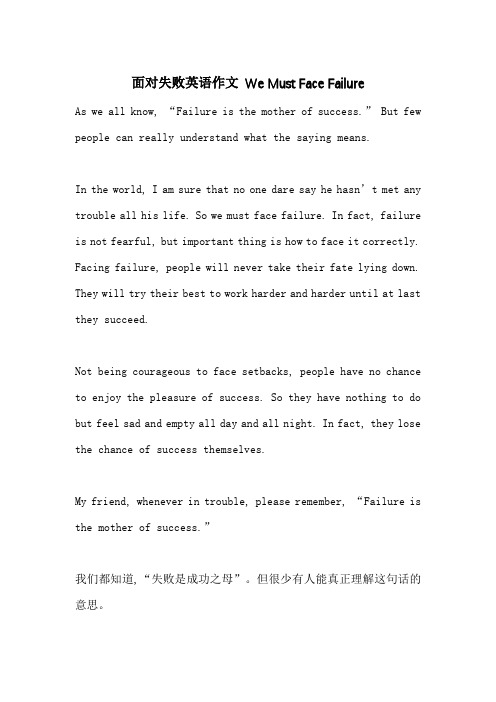 面对失败英语作文 We Must Face Failure

As we all know, “Failure is the mother of success.” But few people can really understand what the saying means.

In the world, I am sure that no one dare say he hasn’t met any trouble all his life. So we must face failure. In fact, failure is not fearful, but important thing is how to face it correctly. Facing failure, people will never take their fate lying down. They will try their best to work harder and harder until at last they succeed.

Not being courageous to face setbacks, people have no chance to enjoy the pleasure of success. So they have nothing to do but feel sad and empty all day and all night. In fact, they lose the chance of success themselves.

My friend, whenever in trouble, please remember, “Failure is the mother of success.”

我们都知道,“失败是成功之母”。但很少有人能真正理解这句话的意思。